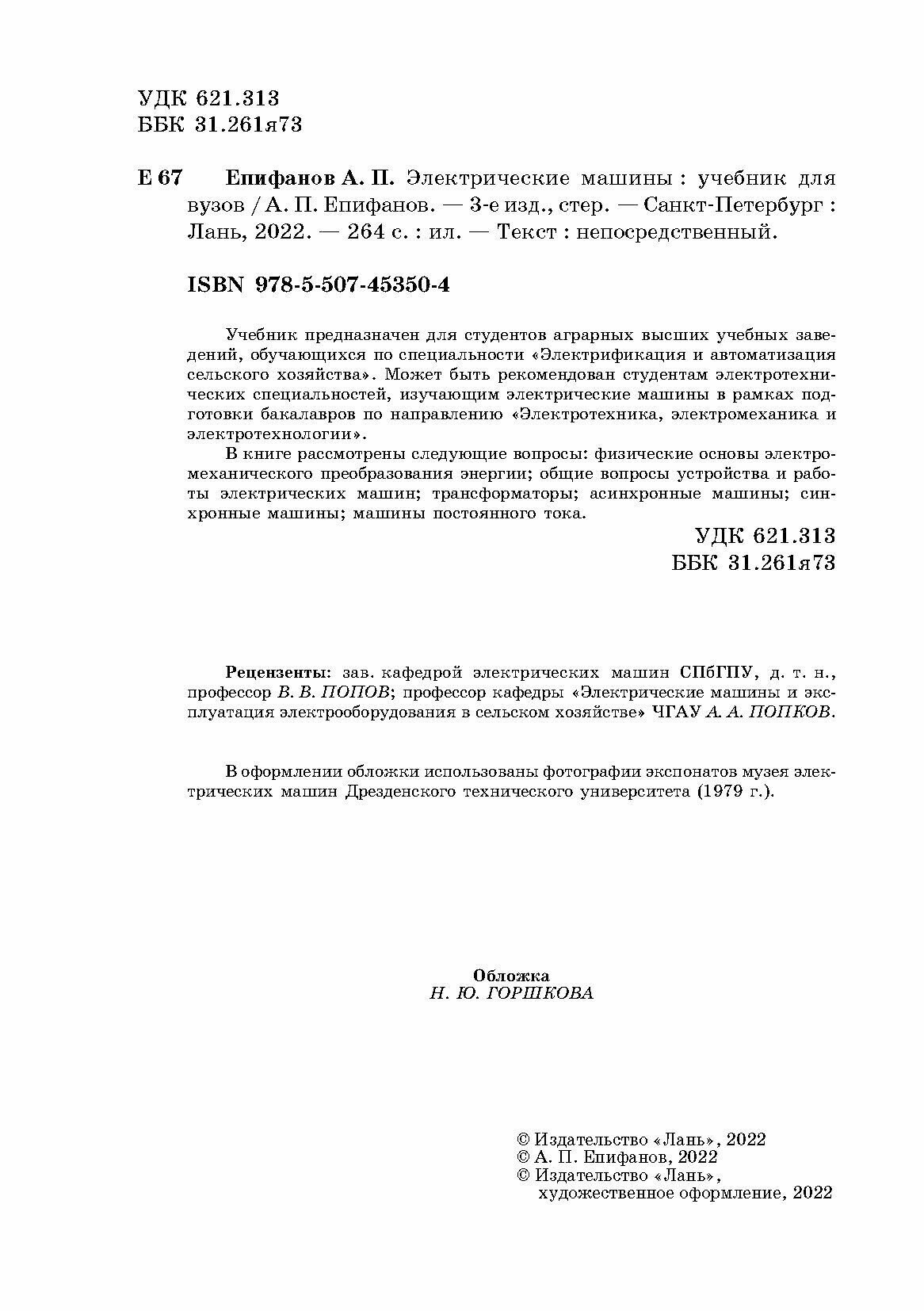 УДК 621.313
ББК 31.261я73

Е 67 Епифанов А. П. Электрические машины : учебник для вузов / А. П. Епифанов. — 3-е изд., стер. — Санкт-Петербург : Лань, 2022. — 264 с. : ил. — Текст : непосредственный.

ISBN 978-5-507-45350-4

Учебник предназначен для студентов аграрных высших учебных заведений, обучающихся по специальности «Электрификация и автоматизация сельского хозяйства». Может быть рекомендован студентам электротехнических специальностей, изучающим электрические машины в рамках подготовки бакалавров по направлению «Электротехника, электромеханика и электротехнологии».

В книге рассмотрены следующие вопросы: физические основы электромеханического преобразования энергии; общие вопросы устройства и работы электрических машин; трансформаторы; асинхронные машины; синхронные машины; машины постоянного тока.

УДК 621.313
ББК 31.261я73

Рецензенты: зав. кафедрой электрических машин СПбГПУ, д. т. н., профессор В. В. ПОПОВ; профессор кафедры «Электрические машины и эксплуатация электрооборудования в сельском хозяйстве» ЧГАУ А. А. ПОПКОВ.

В оформлении обложки использованы фотографии экспонатов музея электрических машин Дрезденского технического университета (1979 г.).

Обложка
Н. Ю. ГОРШКОВА

© Издательство «Лань», 2022
© А. П. Епифанов, 2022
© Издательство «Лань», художественное оформление, 2022